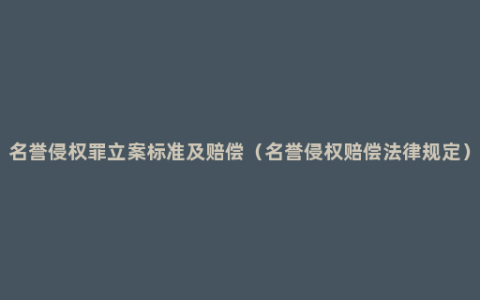 名誉侵权罪立案标准及赔偿（名誉侵权赔偿法律规定）